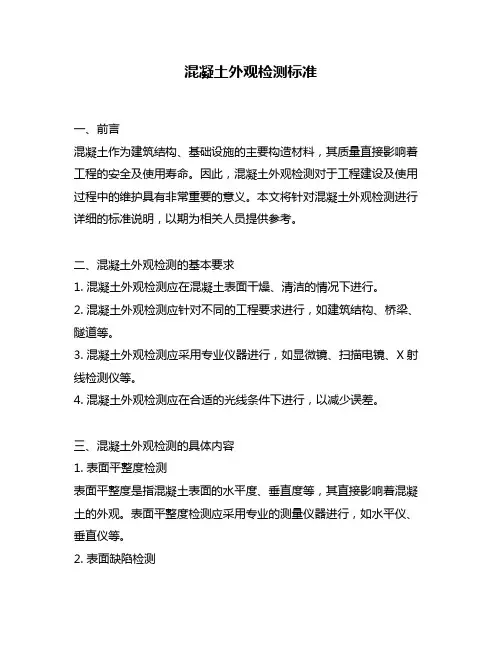 混凝土外观检测标准

一、前言
混凝土作为建筑结构、基础设施的主要构造材料，其质量直接影响着工程的安全及使用寿命。因此，混凝土外观检测对于工程建设及使用过程中的维护具有非常重要的意义。本文将针对混凝土外观检测进行详细的标准说明，以期为相关人员提供参考。

二、混凝土外观检测的基本要求
1. 混凝土外观检测应在混凝土表面干燥、清洁的情况下进行。
2. 混凝土外观检测应针对不同的工程要求进行，如建筑结构、桥梁、隧道等。
3. 混凝土外观检测应采用专业仪器进行，如显微镜、扫描电镜、X 射线检测仪等。
4. 混凝土外观检测应在合适的光线条件下进行，以减少误差。

三、混凝土外观检测的具体内容
1. 表面平整度检测
表面平整度是指混凝土表面的水平度、垂直度等，其直接影响着混凝土的外观。表面平整度检测应采用专业的测量仪器进行，如水平仪、垂直仪等。
2. 表面缺陷检测